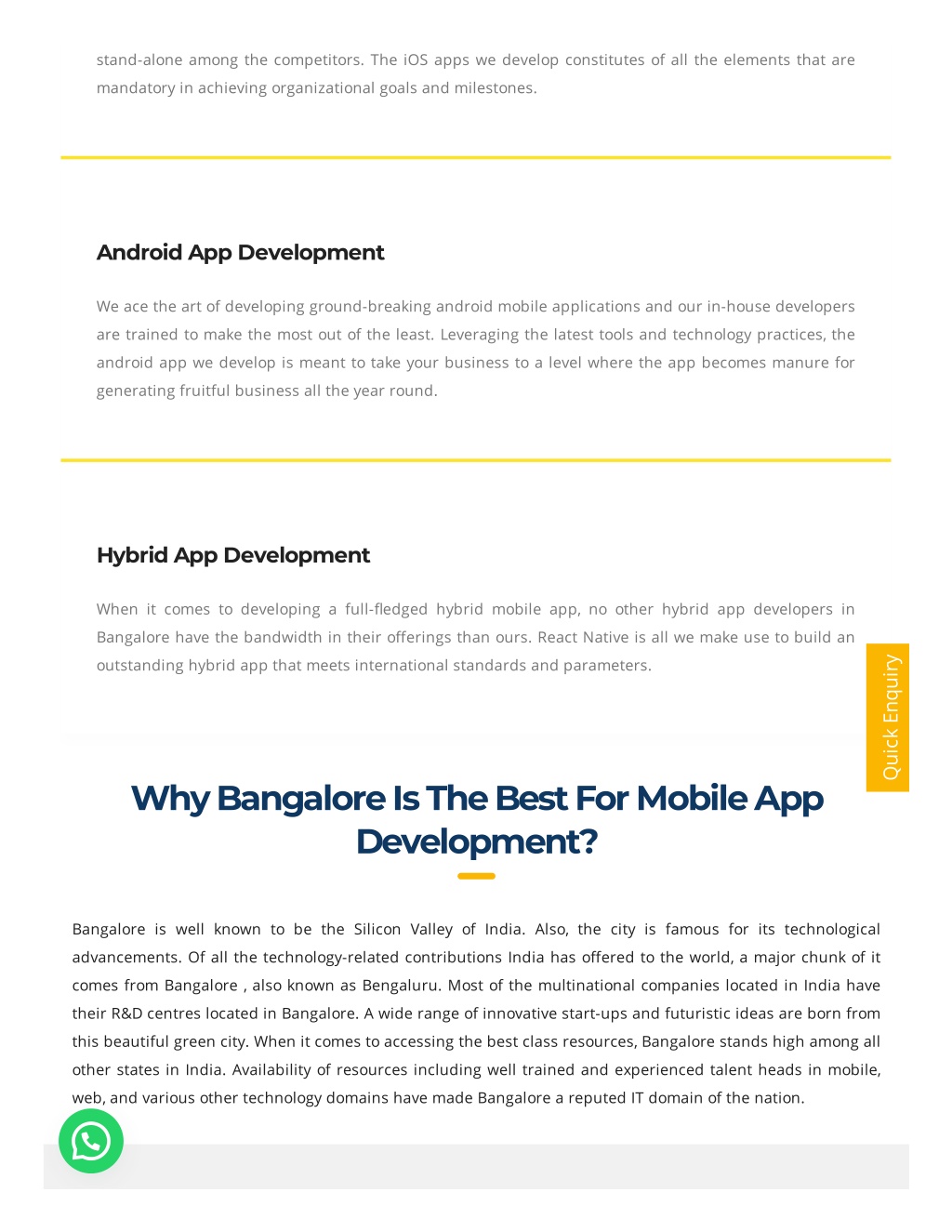 stand-alone among the competitors. The iOS apps we develop constitutes of all the elements that are mandatory in achieving organizational goals and milestones.

Android App Development

We ace the art of developing ground-breaking android mobile applications and our in-house developers are trained to make the most out of the least. Leveraging the latest tools and technology practices, the android app we develop is meant to take your business to a level where the app becomes manure for generating fruitful business all the year round.

Hybrid App Development

When it comes to developing a full-fledged hybrid mobile app, no other hybrid app developers in Bangalore have the bandwidth in their offerings than ours. React Native is all we make use to build an outstanding hybrid app that meets international standards and parameters.

Quick Enquiry

Why Bangalore Is The Best For Mobile App Development?

Bangalore is well known to be the Silicon Valley of India. Also, the city is famous for its technological advancements. Of all the technology-related contributions India has offered to the world, a major chunk of it comes from Bangalore , also known as Bengaluru. Most of the multinational companies located in India have their R&D centres located in Bangalore. A wide range of innovative start-ups and futuristic ideas are born from this beautiful green city. When it comes to accessing the best class resources, Bangalore stands high among all other states in India. Availability of resources including well trained and experienced talent heads in mobile, web, and various other technology domains have made Bangalore a reputed IT domain of the nation.